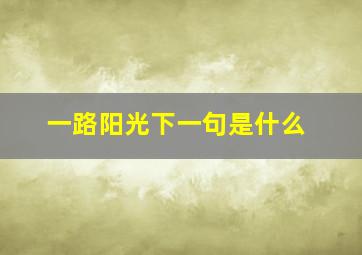 一路阳光下一句是什么